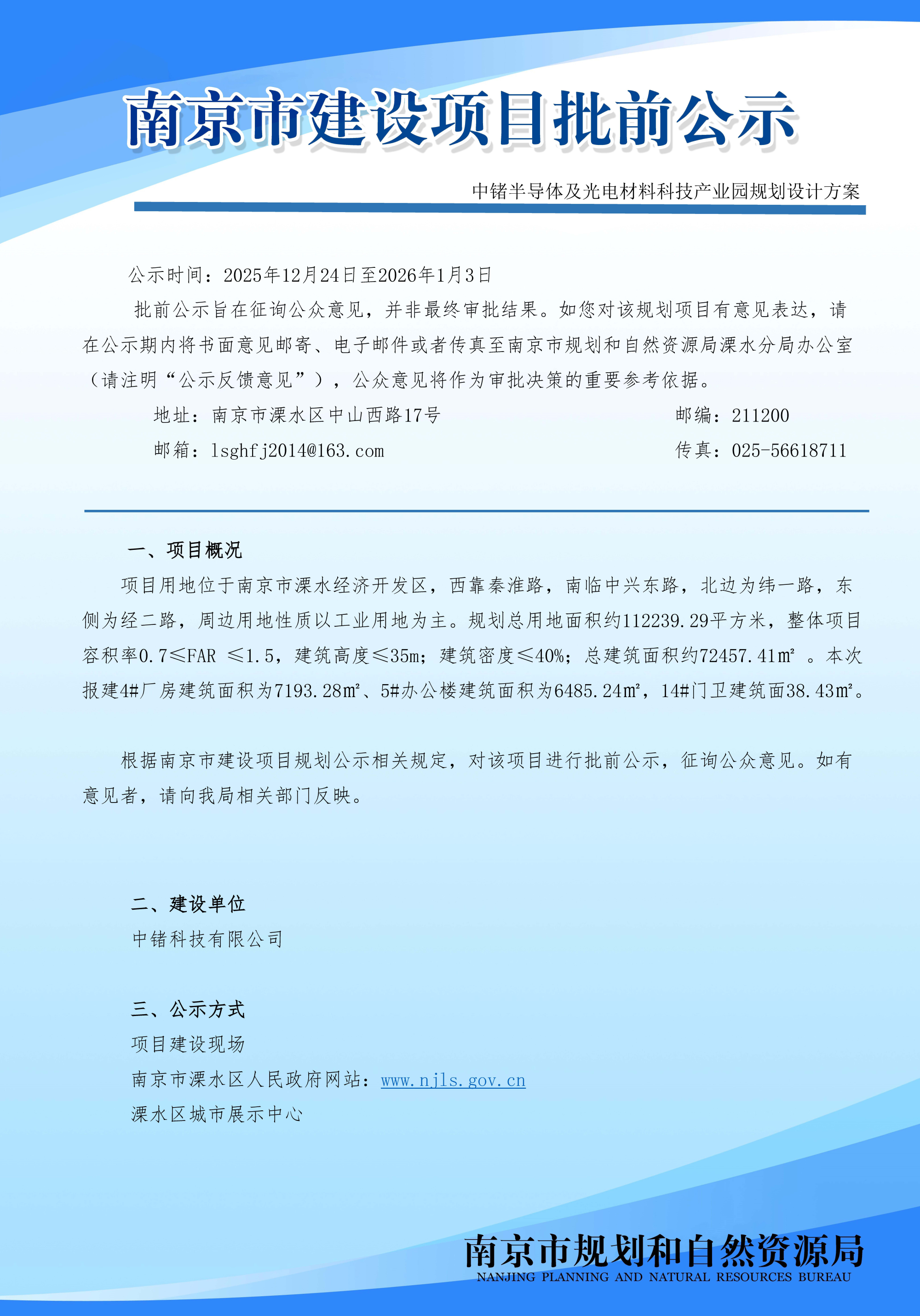 南京市建设项目批前公示

中锗半导体及光电材料科技产业园规划设计方案

公示时间：2025年12月24日至2026年1月3日

批前公示旨在征询公众意见，并非最终审批结果。如您对该规划项目有意见表达，请在公示期内将书面意见邮寄、电子邮件或者传真至南京市规划和自然资源局溧水分局办公室（请注明“公示反馈意见”），公众意见将作为审批决策的重要参考依据。

地址：南京市溧水区中山西路17号 邮编：211200

邮箱：lsghfj2014@163.com 传真：025-56618711

一、项目概况

项目用地位于南京市溧水经济开发区，西靠秦淮路，南临中兴东路，北边为纬一路，东侧为经二路，周边用地性质以工业用地为主。规划总用地面积约112239.29平方米，整体项目容积率0.7≤FAR ≤1.5，建筑高度≤35m；建筑密度≤40%；总建筑面积约72457.41㎡ 。本次报建4#厂房建筑面积为7193.28㎡、5#办公楼建筑面积为6485.24㎡，14#门卫建筑面38.43㎡。

根据南京市建设项目规划公示相关规定，对该项目进行批前公示，征询公众意见。如有意见者，请向我局相关部门反映。

二、建设单位

中锗科技有限公司

三、公示方式

项目建设现场

南京市溧水区人民政府网站：www.njls.gov.cn

溧水区城市展示中心

南京市规划和自然资源局
NANJING PLANNING AND NATURAL RESOURCES BUREAU